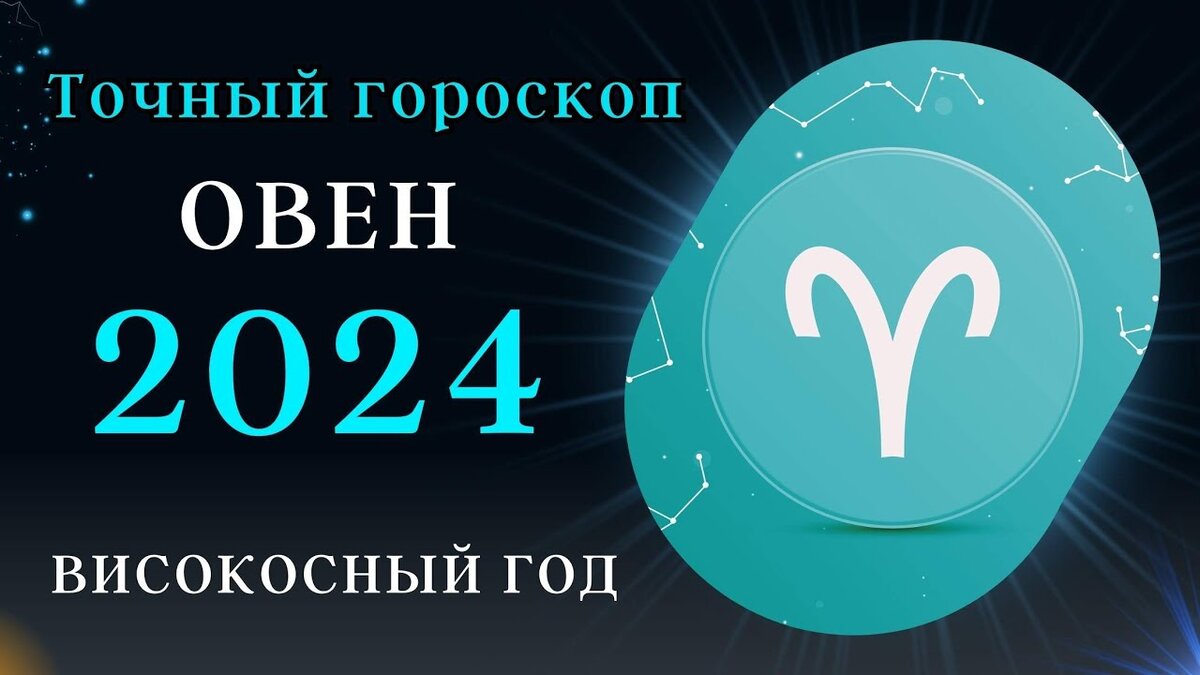 Точный гороскоп
ОВЕН
2024
ВИСОКОСНЫЙ ГОД